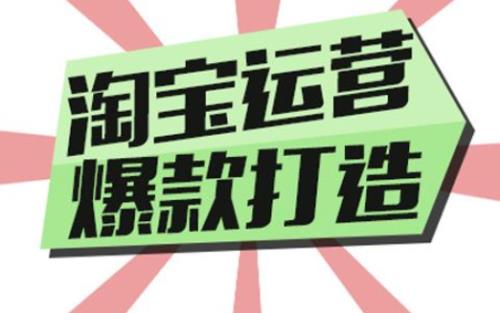 淘宝运营
爆款打造